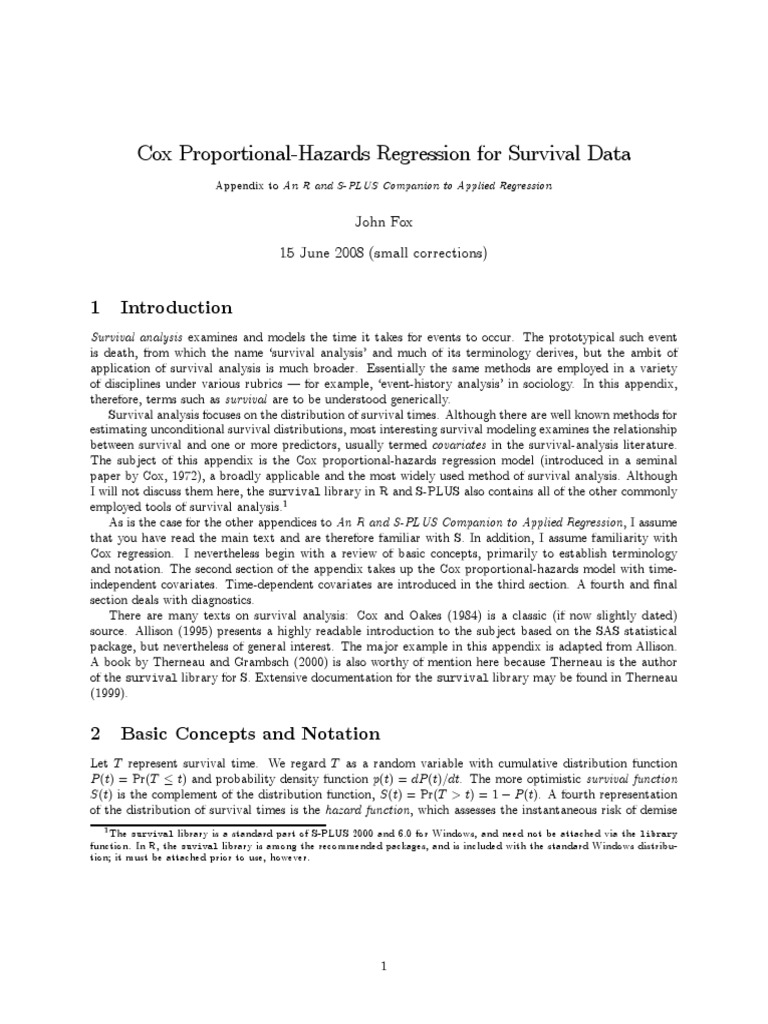 Cox Proportional-Hazards Regression for Survival Data

Appendix to An R and S-PLUS Companion to Applied Regression

John Fox

15 June 2008 (small corrections)

1 Introduction

Survival analysis examines and models the time it takes for events to occur. The prototypical such event is death, from which the name 'survival analysis' and much of its terminology derives, but the ambit of application of survival analysis is much broader. Essentially the same methods are employed in a variety of disciplines under various rubrics — for example, 'event-history analysis' in sociology. In this appendix, therefore, terms such as survival are to be understood generically.

Survival analysis focuses on the distribution of survival times. Although there are well known methods for estimating unconditional survival distributions, most interesting survival modeling examines the relationship between survival and one or more predictors, usually termed covariates in the survival-analysis literature. The subject of this appendix is the Cox proportional-hazards regression model (introduced in a seminal paper by Cox, 1972), a broadly applicable and the most widely used method of survival analysis. Although I will not discuss them here, the survival library in R and S-PLUS also contains all of the other commonly employed tools of survival analysis.$^1$

As is the case for the other appendices to An R and S-PLUS Companion to Applied Regression, I assume that you have read the main text and are therefore familiar with S. In addition, I assume familiarity with Cox regression. I nevertheless begin with a review of basic concepts, primarily to establish terminology and notation. The second section of the appendix takes up the Cox proportional-hazards model with time-independent covariates. Time-dependent covariates are introduced in the third section. A fourth and final section deals with diagnostics.

There are many texts on survival analysis: Cox and Oakes (1984) is a classic (if now slightly dated) source. Allison (1995) presents a highly readable introduction to the subject based on the SAS statistical package, but nevertheless of general interest. The major example in this appendix is adapted from Allison. A book by Therneau and Grambsch (2000) is also worthy of mention here because Therneau is the author of the survival library for S. Extensive documentation for the survival library may be found in Therneau (1999).

2 Basic Concepts and Notation

Let $T$ represent survival time. We regard $T$ as a random variable with cumulative distribution function $P(t) = \Pr(T \leq t)$ and probability density function $p(t) = dP(t)/dt$. The more optimistic survival function $S(t)$ is the complement of the distribution function, $S(t) = \Pr(T > t) = 1 - P(t)$. A fourth representation of the distribution of survival times is the hazard function, which assesses the instantaneous risk of demise

$^1$The survival library is a standard part of S-PLUS 2000 and 6.0 for Windows, and need not be attached via the library function. In R, the suvival library is among the recommended packages, and is included with the standard Windows distribution; it must be attached prior to use, however.

1